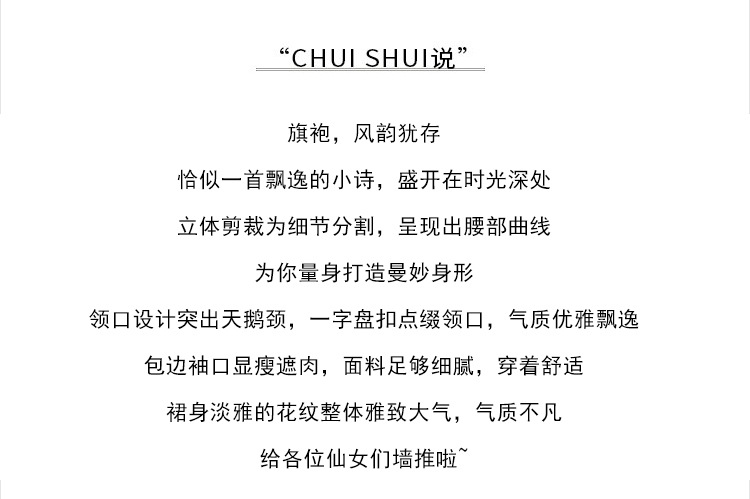 “CHUI SHUI说”

旗袍，风韵犹存

恰似一首飘逸的小诗，盛开在时光深处

立体剪裁为细节分割，呈现出腰部曲线

为你量身打造曼妙身形

领口设计突出天鹅颈，一字盘扣点缀领口，气质优雅飘逸

包边袖口显瘦遮肉，面料足够细腻，穿着舒适

裙身淡雅的花纹整体雅致大气，气质不凡

给各位仙女们墙推啦~